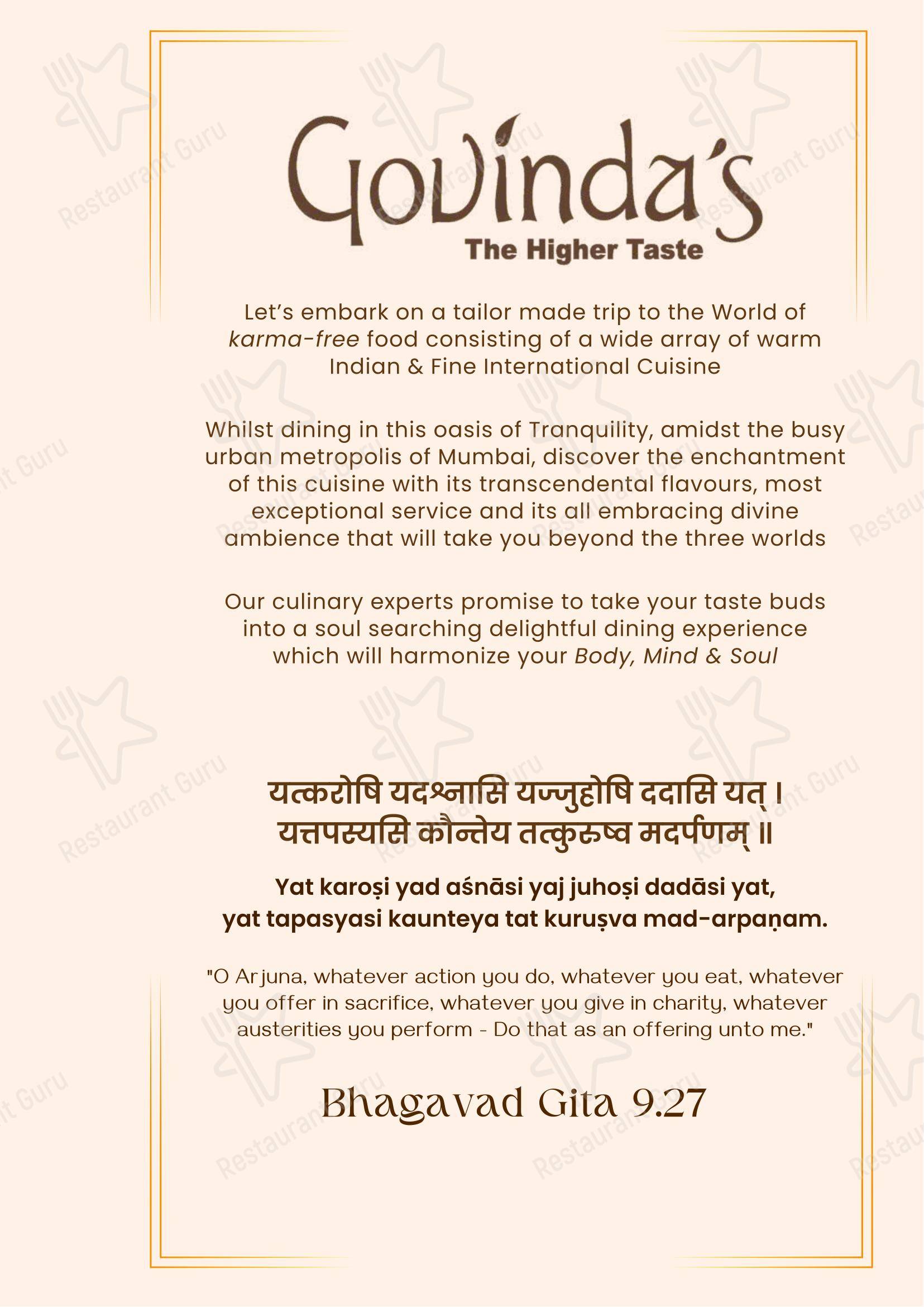 Govinda's
The Higher Taste

Let's embark on a tailor made trip to the World of karma-free food consisting of a wide array of warm Indian & Fine International Cuisine

Whilst dining in this oasis of Tranquility, amidst the busy urban metropolis of Mumbai, discover the enchantment of this cuisine with its transcendental flavours, most exceptional service and its all embracing divine ambience that will take you beyond the three worlds

Our culinary experts promise to take your taste buds into a soul searching delightful dining experience which will harmonize your Body, Mind & Soul

यत्करोषि यदश्नासि यज्जुहोषि ददासि यत् ।
यत्तपस्यसि कौन्तेय तत्कुरुष्व मदर्पणम् ॥

Yat karoṣi yad aśnāsi yaj juhoṣi dadāsi yat,
yat tapasyasi kaunteya tat kuruṣva mad-arpaṇam.

"O Arjuna, whatever action you do, whatever you eat, whatever you offer in sacrifice, whatever you give in charity, whatever austerities you perform - Do that as an offering unto me."

Bhagavad Gita 9.27

Restaurant Guru